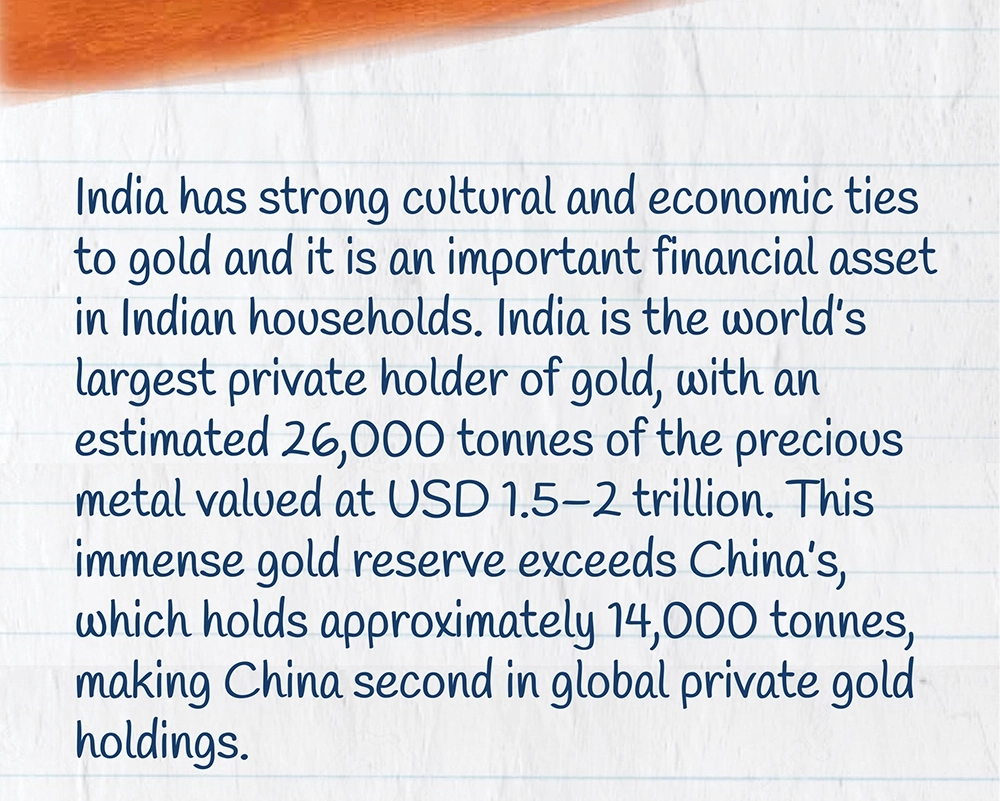 India has strong cultural and economic ties to gold and it is an important financial asset in Indian households. India is the world's largest private holder of gold, with an estimated 26,000 tonnes of the precious metal valued at USD 1.5–2 trillion. This immense gold reserve exceeds China's, which holds approximately 14,000 tonnes, making China second in global private gold holdings.